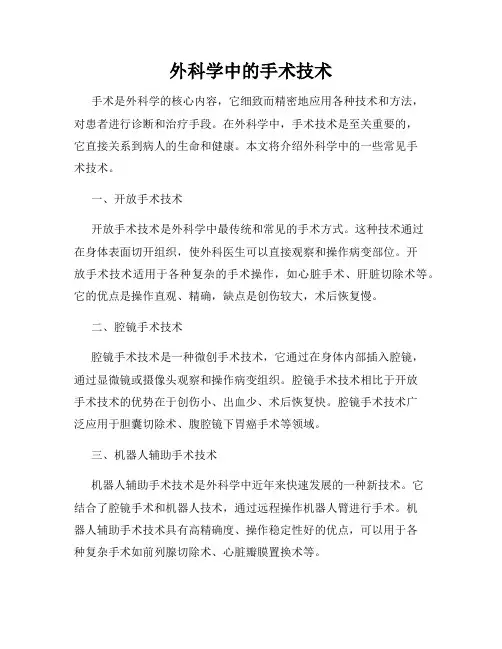 外科学中的手术技术

手术是外科学的核心内容，它细致而精密地应用各种技术和方法，对患者进行诊断和治疗手段。在外科学中，手术技术是至关重要的，它直接关系到病人的生命和健康。本文将介绍外科学中的一些常见手术技术。

一、开放手术技术

开放手术技术是外科学中最传统和常见的手术方式。这种技术通过在身体表面切开组织，使外科医生可以直接观察和操作病变部位。开放手术技术适用于各种复杂的手术操作，如心脏手术、肝脏切除术等。它的优点是操作直观、精确，缺点是创伤较大，术后恢复慢。

二、腔镜手术技术

腔镜手术技术是一种微创手术技术，它通过在身体内部插入腔镜，通过显微镜或摄像头观察和操作病变组织。腔镜手术技术相比于开放手术技术的优势在于创伤小、出血少、术后恢复快。腔镜手术技术广泛应用于胆囊切除术、腹腔镜下胃癌手术等领域。

三、机器人辅助手术技术

机器人辅助手术技术是外科学中近年来快速发展的一种新技术。它结合了腔镜手术和机器人技术，通过远程操作机器人臂进行手术。机器人辅助手术技术具有高精确度、操作稳定性好的优点，可以用于各种复杂手术如前列腺切除术、心脏瓣膜置换术等。